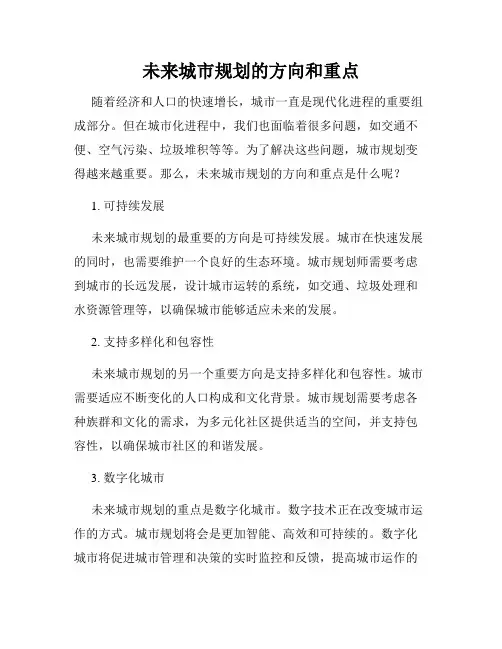 未来城市规划的方向和重点

随着经济和人口的快速增长，城市一直是现代化进程的重要组成部分。但在城市化进程中，我们也面临着很多问题，如交通不便、空气污染、垃圾堆积等等。为了解决这些问题，城市规划变得越来越重要。那么，未来城市规划的方向和重点是什么呢？

1. 可持续发展

未来城市规划的最重要的方向是可持续发展。城市在快速发展的同时，也需要维护一个良好的生态环境。城市规划师需要考虑到城市的长远发展，设计城市运转的系统，如交通、垃圾处理和水资源管理等，以确保城市能够适应未来的发展。

2. 支持多样化和包容性

未来城市规划的另一个重要方向是支持多样化和包容性。城市需要适应不断变化的人口构成和文化背景。城市规划需要考虑各种族群和文化的需求，为多元化社区提供适当的空间，并支持包容性，以确保城市社区的和谐发展。

3. 数字化城市

未来城市规划的重点是数字化城市。数字技术正在改变城市运作的方式。城市规划将会是更加智能、高效和可持续的。数字化城市将促进城市管理和决策的实时监控和反馈，提高城市运作的